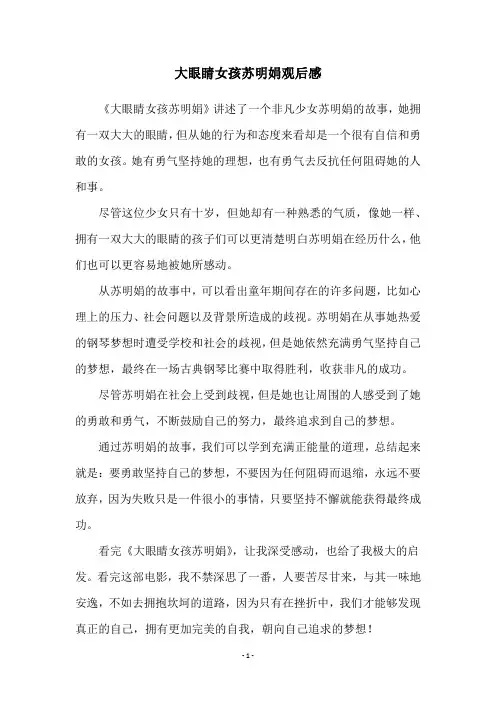 大眼睛女孩苏明娟观后感

《大眼睛女孩苏明娟》讲述了一个非凡少女苏明娟的故事，她拥有一双大大的眼睛，但从她的行为和态度来看却是一个很有自信和勇敢的女孩。她有勇气坚持她的理想，也有勇气去反抗任何阻碍她的人和事。

尽管这位少女只有十岁，但她却有一种熟悉的气质，像她一样、拥有一双大大的眼睛的孩子们可以更清楚明白苏明娟在经历什么，他们也可以更容易地被她所感动。

从苏明娟的故事中，可以看出童年期间存在的许多问题，比如心理上的压力、社会问题以及背景所造成的歧视。苏明娟在从事她热爱的钢琴梦想时遭受学校和社会的歧视，但是她依然充满勇气坚持自己的梦想，最终在一场古典钢琴比赛中取得胜利，收获非凡的成功。

尽管苏明娟在社会上受到歧视，但是她也让周围的人感受到了她的勇敢和勇气，不断鼓励自己的努力，最终追求到自己的梦想。

通过苏明娟的故事，我们可以学到充满正能量的道理，总结起来就是：要勇敢坚持自己的梦想，不要因为任何阻碍而退缩，永远不要放弃，因为失败只是一件很小的事情，只要坚持不懈就能获得最终成功。

看完《大眼睛女孩苏明娟》，让我深受感动，也给了我极大的启发。看完这部电影，我不禁深思了一番，人要苦尽甘来，与其一味地安逸，不如去拥抱坎坷的道路，因为只有在挫折中，我们才能够发现真正的自己，拥有更加完美的自我，朝向自己追求的梦想！

- 1 -